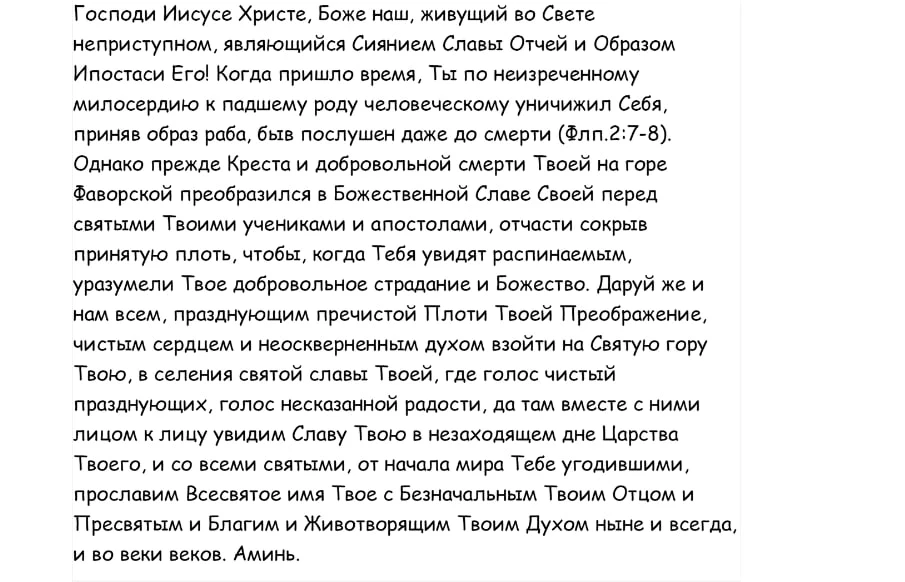 Господи Иисусе Христе, Боже наш, живущий во Свете неприступном, являющийся Сиянием Славы Отчей и Образом Ипостаси Его! Когда пришло время, Ты по неизреченному милосердию к падшему роду человеческому уничижил Себя, приняв образ раба, быв послушен даже до смерти (Флп.2:7-8). Однако прежде Креста и добровольной смерти Твоей на горе Фаворской преобразился в Божественной Славе Своей перед святыми Твоими учениками и апостолами, отчасти сокрыв принятую плоть, чтобы, когда Тебя увидят распинаемым, уразумели Твое добровольное страдание и Божество. Даруй же и нам всем, празднующим пречистой Плоти Твоей Преображение, чистым сердцем и неоскверненным духом взойти на Святую гору Твою, в селения святой славы Твоей, где голос чистый празднующих, голос несказанной радости, да там вместе с ними лицом к лицу увидим Славу Твою в незаходящем дне Царства Твоего, и со всеми святыми, от начала мира Тебе угодившими, прославим Всесвятое имя Твое с Безначальным Твоим Отцом и Пресвятым и Благим и Животворящим Твоим Духом ныне и всегда, и во веки веков. Аминь.